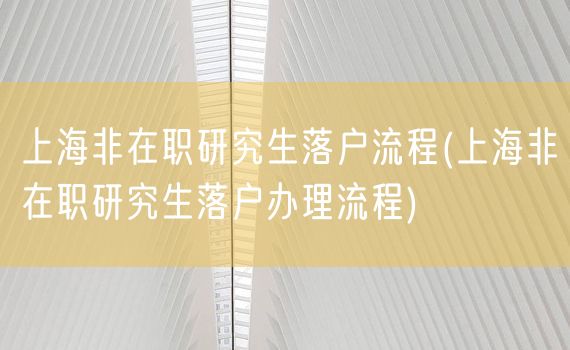 上海非在职研究生落户流程(上海非在职研究生落户办理流程)